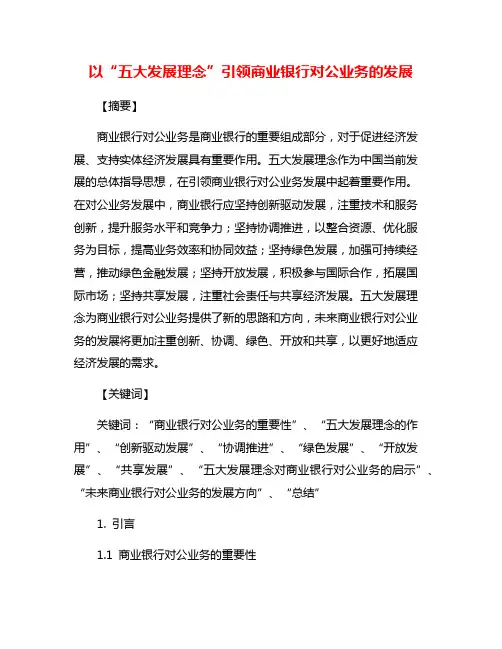 以“五大发展理念”引领商业银行对公业务的发展

【摘要】

商业银行对公业务是商业银行的重要组成部分，对于促进经济发展、支持实体经济发展具有重要作用。五大发展理念作为中国当前发展的总体指导思想，在引领商业银行对公业务发展中起着重要作用。在对公业务发展中，商业银行应坚持创新驱动发展，注重技术和服务创新，提升服务水平和竞争力；坚持协调推进，以整合资源、优化服务为目标，提高业务效率和协同效益；坚持绿色发展，加强可持续经营，推动绿色金融发展；坚持开放发展，积极参与国际合作，拓展国际市场；坚持共享发展，注重社会责任与共享经济发展。五大发展理念为商业银行对公业务提供了新的思路和方向，未来商业银行对公业务的发展将更加注重创新、协调、绿色、开放和共享，以更好地适应经济发展的需求。

【关键词】

关键词：“商业银行对公业务的重要性”、“五大发展理念的作用”、“创新驱动发展”、“协调推进”、“绿色发展”、“开放发展”、“共享发展”、“五大发展理念对商业银行对公业务的启示”、“未来商业银行对公业务的发展方向”、“总结”

1. 引言

1.1 商业银行对公业务的重要性